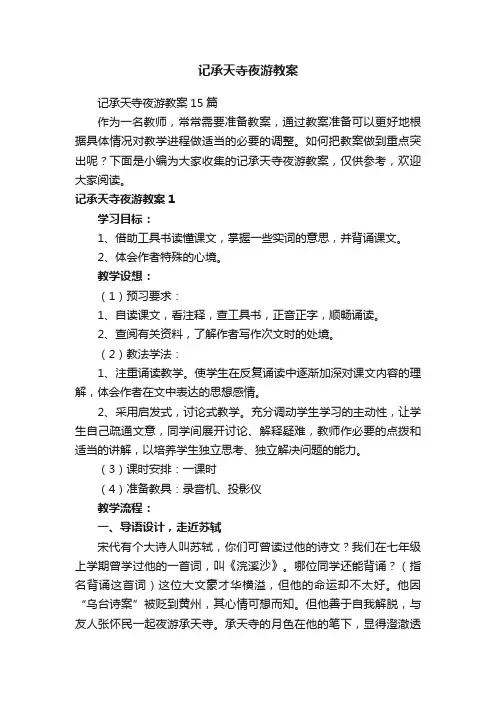 记承天寺夜游教案

记承天寺夜游教案15篇

作为一名教师，常常需要准备教案，通过教案准备可以更好地根据具体情况对教学进程做适当的必要的调整。如何把教案做到重点突出呢？下面是小编为大家收集的记承天寺夜游教案，仅供参考，欢迎大家阅读。

记承天寺夜游教案1

学习目标：

1、借助工具书读懂课文，掌握一些实词的意思，并背诵课文。

2、体会作者特殊的心境。

教学设想：

（1）预习要求：

1、自读课文，看注释，查工具书，正音正字，顺畅诵读。

2、查阅有关资料，了解作者写作次文时的处境。

（2）教法学法：

1、注重诵读教学。使学生在反复诵读中逐渐加深对课文内容的理解，体会作者在文中表达的思想感情。

2、采用启发式，讨论式教学。充分调动学生学习的主动性，让学生自己疏通文意，同学间展开讨论、解释疑难，教师作必要的点拨和适当的讲解，以培养学生独立思考、独立解决问题的能力。

（3）课时安排：一课时

（4）准备教具：录音机、投影仪

教学流程：

一、导语设计，走近苏轼

宋代有个大诗人叫苏轼，你们可曾读过他的诗文？我们在七年级上学期曾学过他的一首词，叫《浣溪沙》。哪位同学还能背诵？（指名背诵这首词）这位大文豪才华横溢，但他的命运却不太好。他因“乌台诗案”被贬到黄州，其心情可想而知。但他善于自我解脱，与友人张怀民一起夜游承天寺。承天寺的月色在他的笔下，显得澄澈透